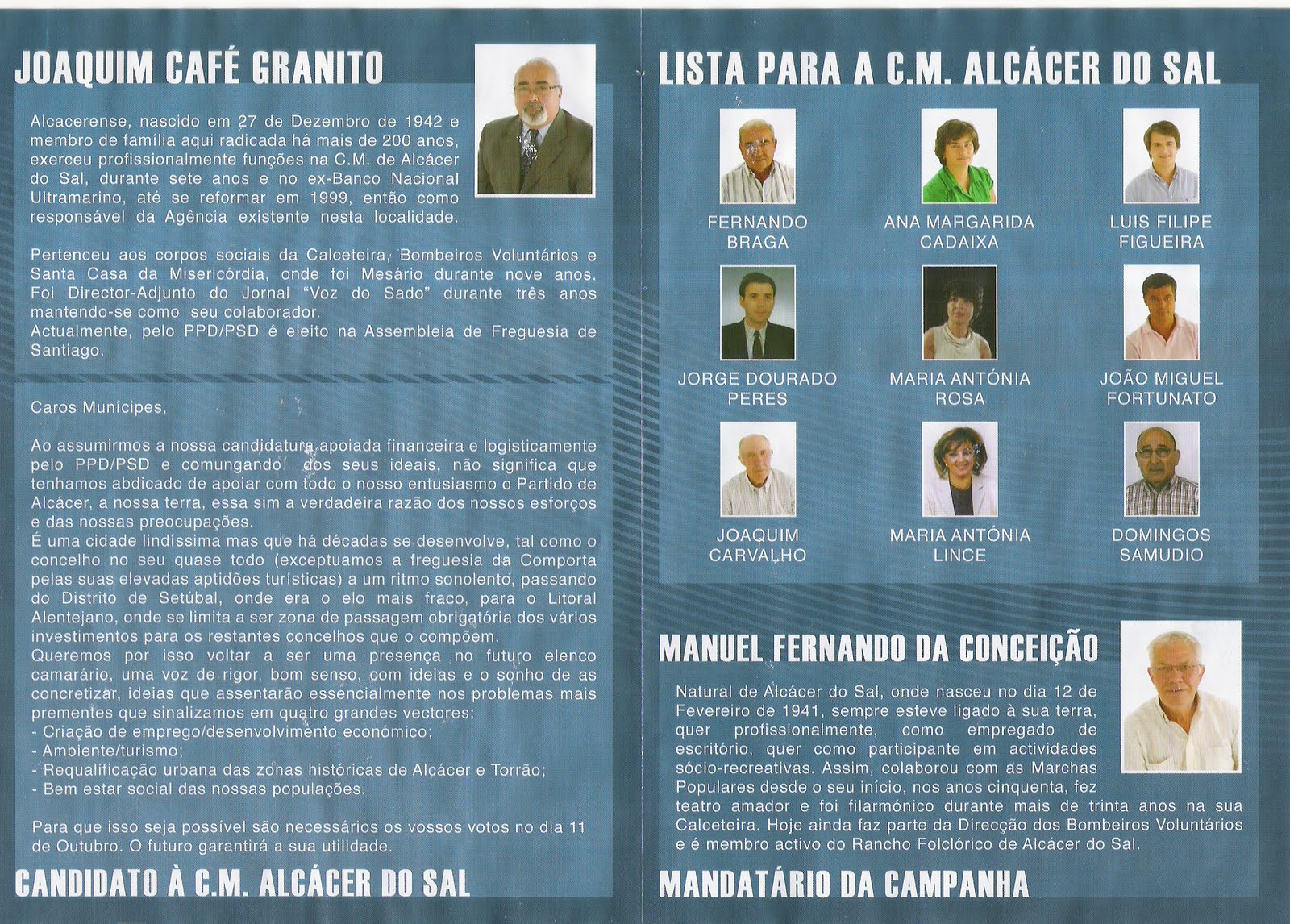 JOAQUIM CAFÉ GRANITO

Alcacerense, nascido em 27 de Dezembro de 1942 e membro de família aqui radicada há mais de 200 anos, exerceu profissionalmente funções na C.M. de Alcácer do Sal, durante sete anos e no ex-Banco Nacional Ultramarino, até se reformar em 1999, então como responsável da Agência existente nesta localidade.

Pertenceu aos corpos sociais da Calceteira, Bombeiros Voluntários e Santa Casa da Misericórdia, onde foi Mesário durante nove anos. Foi Director-Adjunto do Jornal "Voz do Sado" durante três anos mantendo-se como seu colaborador.
Actualmente, pelo PPD/PSD é eleito na Assembleia de Freguesia de Santiago.

Caros Munícipes,

Ao assumirmos a nossa candidatura apoiada financeira e logisticamente pelo PPD/PSD e comungando dos seus ideais, não significa que tenhamos abdicado de apoiar com todo o nosso entusiasmo o Partido de Alcácer, a nossa terra, essa sim a verdadeira razão dos nossos esforços e das nossas preocupações.
É uma cidade lindíssima mas que há décadas se desenvolve, tal como o concelho no seu quase todo (exceptuamos a freguesia da Comporta pelas suas elevadas aptidões turísticas) a um ritmo sonolento, passando do Distrito de Setúbal, onde era o elo mais fraco, para o Litoral Alentejano, onde se limita a ser zona de passagem obrigatória dos vários investimentos para os restantes concelhos que o compõem.
Queremos por isso voltar a ser uma presença no futuro elenco camarário, uma voz de rigor, bom senso, com ideias e o sonho de as concretizar, ideias que assentarão essencialmente nos problemas mais prementes que sinalizamos em quatro grandes vectores:
- Criação de emprego/desenvolvimento económico;
- Ambiente/turismo;
- Requalificação urbana das zonas históricas de Alcácer e Torrão;
- Bem estar social das nossas populações.

Para que isso seja possível são necessários os vossos votos no dia 11 de Outubro. O futuro garantirá a sua utilidade.

CANDIDATO À C.M. ALCÁCER DO SAL

LISTA PARA A C.M. ALCÁCER DO SAL

FERNANDO BRAGA
ANA MARGARIDA CADAIXA
LUIS FILIPE FIGUEIRA
JORGE DOURADO PERES
MARIA ANTÓNIA ROSA
JOÃO MIGUEL FORTUNATO
JOAQUIM CARVALHO
MARIA ANTÓNIA LINCE
DOMINGOS SAMUDIO

MANUEL FERNANDO DA CONCEIÇÃO

Natural de Alcácer do Sal, onde nasceu no dia 12 de Fevereiro de 1941, sempre esteve ligado à sua terra, quer profissionalmente, como empregado de escritório, quer como participante em actividades sócio-recreativas. Assim, colaborou com as Marchas Populares desde o seu início, nos anos cinquenta, fez teatro amador e foi filarmónico durante mais de trinta anos na sua Calceteira. Hoje ainda faz parte da Direcção dos Bombeiros Voluntários e é membro activo do Rancho Folclórico de Alcácer do Sal.

MANDATÁRIO DA CAMPANHA